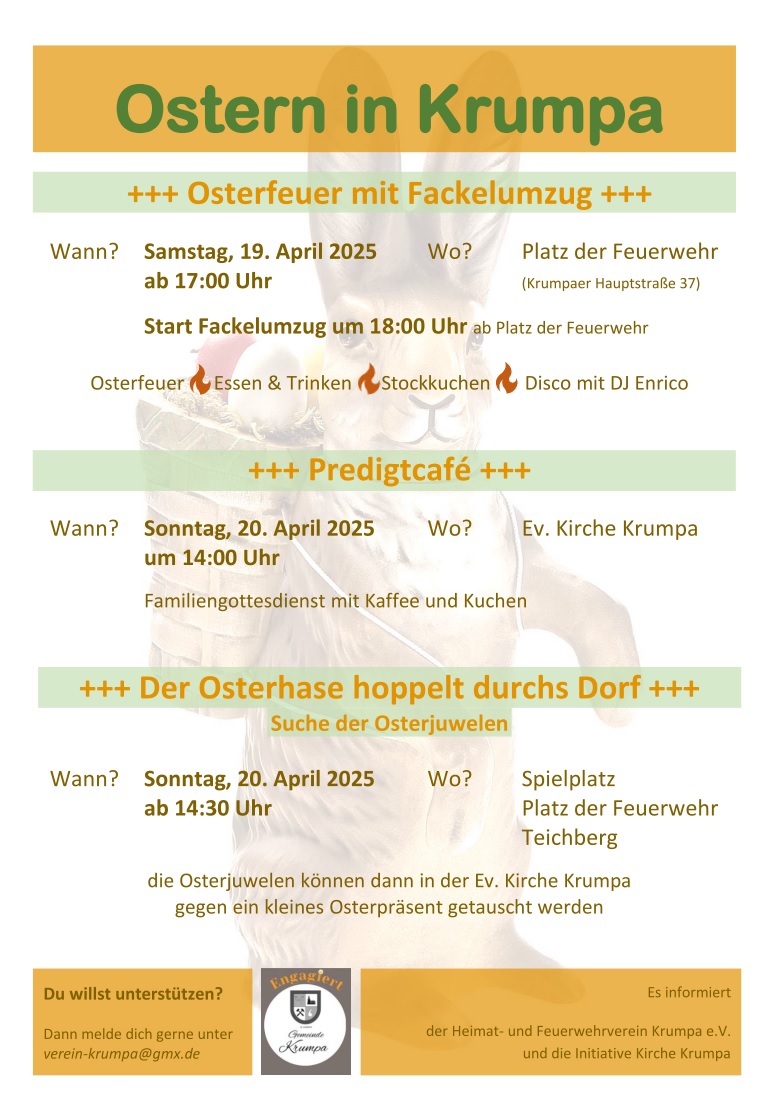 Ostern in Krumpa

+++ Osterfeuer mit Fackelumzug +++

Wann? Samstag, 19. April 2025 ab 17:00 Uhr

Wo? Platz der Feuerwehr (Krumpaer Hauptstraße 37)

Start Fackelumzug um 18:00 Uhr ab Platz der Feuerwehr

Osterfeuer Essen & Trinken Stockkuchen Disco mit DJ Enrico

+++ Predigtcafé +++

Wann? Sonntag, 20. April 2025 um 14:00 Uhr

Wo? Ev. Kirche Krumpa

Familiengottesdienst mit Kaffee und Kuchen

+++ Der Osterhase hoppelt durchs Dorf +++

Suche der Osterjuwelen

Wann? Sonntag, 20. April 2025 ab 14:30 Uhr

Wo? Spielplatz
Platz der Feuerwehr
Teichberg

die Osterjuwelen können dann in der Ev. Kirche Krumpa gegen ein kleines Osterpräsent getauscht werden

Du willst unterstützen?

Dann melde dich gerne unter verein-krumpa@gmx.de

Engagiert
Gemeinde Krumpa

Es informiert

der Heimat- und Feuerwehrverein Krumpa e.V. und die Initiative Kirche Krumpa